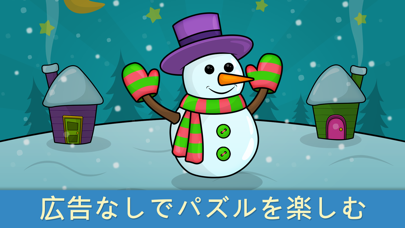 広告なしでパズルを楽しむ